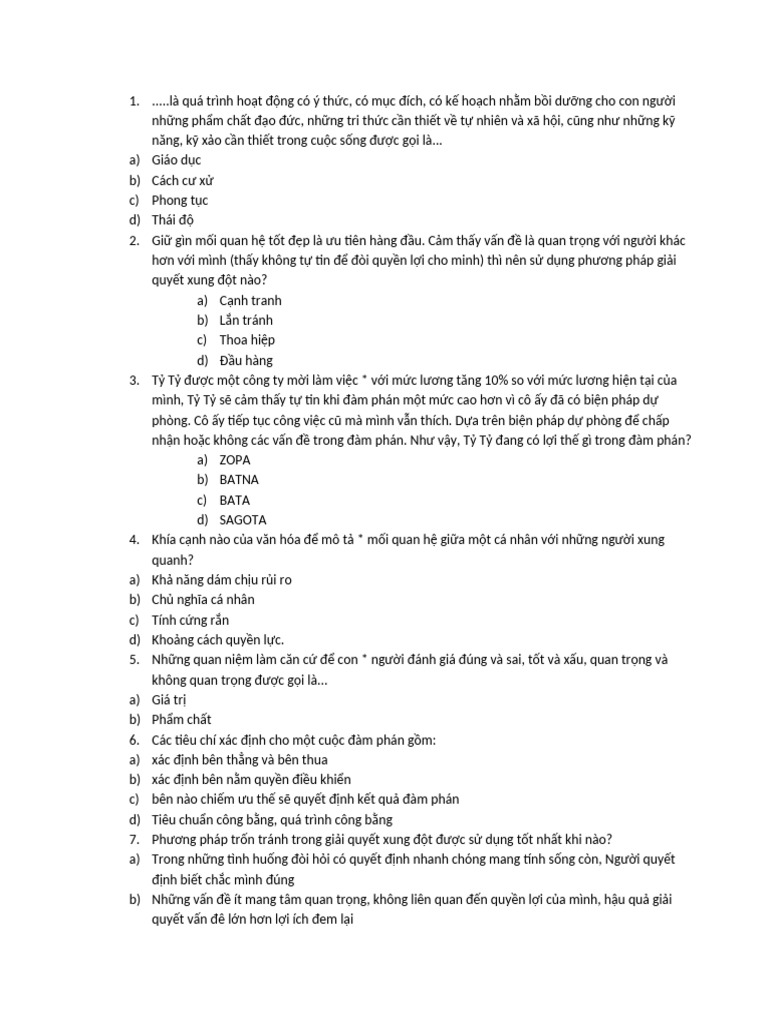 1. .....là quá trình hoạt động có ý thức, có mục đích, có kế hoạch nhằm bồi dưỡng cho con người những phẩm chất đạo đức, những tri thức cần thiết về tự nhiên và xã hội, cũng như những kỹ năng, kỹ xảo cần thiết trong cuộc sống được gọi là...
a) Giáo dục
b) Cách cư xử
c) Phong tục
d) Thái độ
2. Giữ gìn mối quan hệ tốt đẹp là ưu tiên hàng đầu. Cảm thấy vấn đề là quan trọng với người khác hơn với mình (thấy không tự tin để đòi quyền lợi cho mình) thì nên sử dụng phương pháp giải quyết xung đột nào?
a) Cạnh tranh
b) Lẩn tránh
c) Thoa hiệp
d) Đầu hàng
3. Tỷ Tỷ được một công ty mời làm việc * với mức lương tăng 10% so với mức lương hiện tại của mình, Tỷ Tỷ sẽ cảm thấy tự tin khi đàm phán một mức cao hơn vì cô ấy đã có biện pháp dự phòng. Cô ấy tiếp tục công việc cũ mà mình vẫn thích. Dựa trên biện pháp dự phòng để chấp nhận hoặc không các vấn đề trong đàm phán. Như vậy, Tỷ Tỷ đang có lợi thế gì trong đàm phán?
a) ZOPA
b) BATNA
c) BATA
d) SAGOTA
4. Khía cạnh nào của văn hóa để mô tả * mối quan hệ giữa một cá nhân với những người xung quanh?
a) Khả năng dám chịu rủi ro
b) Chủ nghĩa cá nhân
c) Tính cứng rắn
d) Khoảng cách quyền lực.
5. Những quan niệm làm căn cứ để con * người đánh giá đúng và sai, tốt và xấu, quan trọng và không quan trọng được gọi là...
a) Giá trị
b) Phẩm chất
6. Các tiêu chí xác định cho một cuộc đàm phán gồm:
a) xác định bên thắng và bên thua
b) xác định bên nắm quyền điều khiển
c) bên nào chiếm ưu thế sẽ quyết định kết quả đàm phán
d) Tiêu chuẩn công bằng, quá trình công bằng
7. Phương pháp trốn tránh trong giải quyết xung đột được sử dụng tốt nhất khi nào?
a) Trong những tình huống đòi hỏi có quyết định nhanh chóng mang tính sống còn, Người quyết định biết chắc mình đúng
b) Những vấn đề ít mang tâm quan trọng, không liên quan đến quyền lợi của mình, hậu quả giải quyết vấn đê lớn hơn lợi ích đem lại